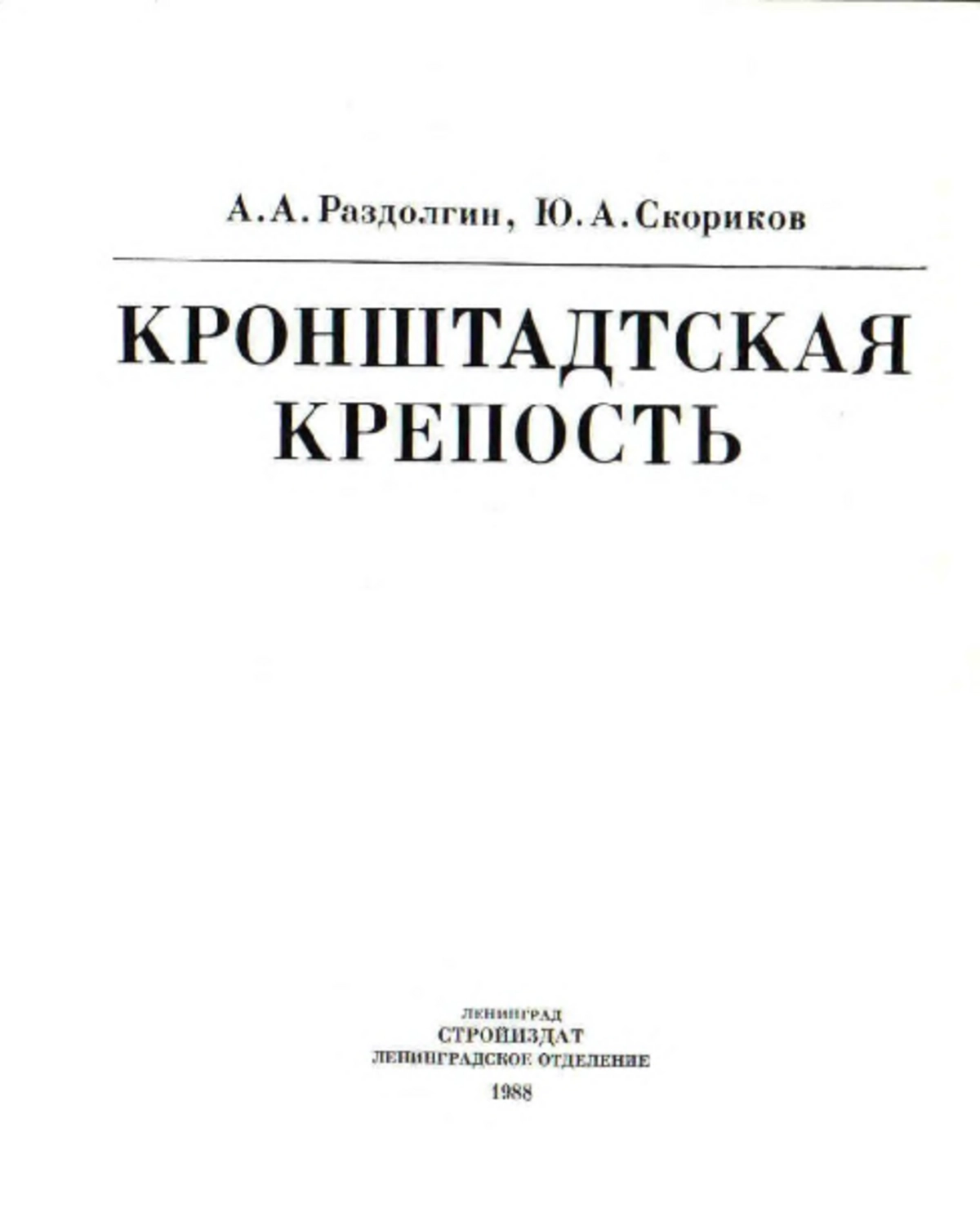 А. А. Раздолгин, Ю. А. Скориков

КРОНШТАДТСКАЯ КРЕПОСТЬ

ЛЕНИНГРАД
СТРОЙИЗДАТ
ЛЕНИНГРАДСКОЕ ОТДЕЛЕНИЕ
1988